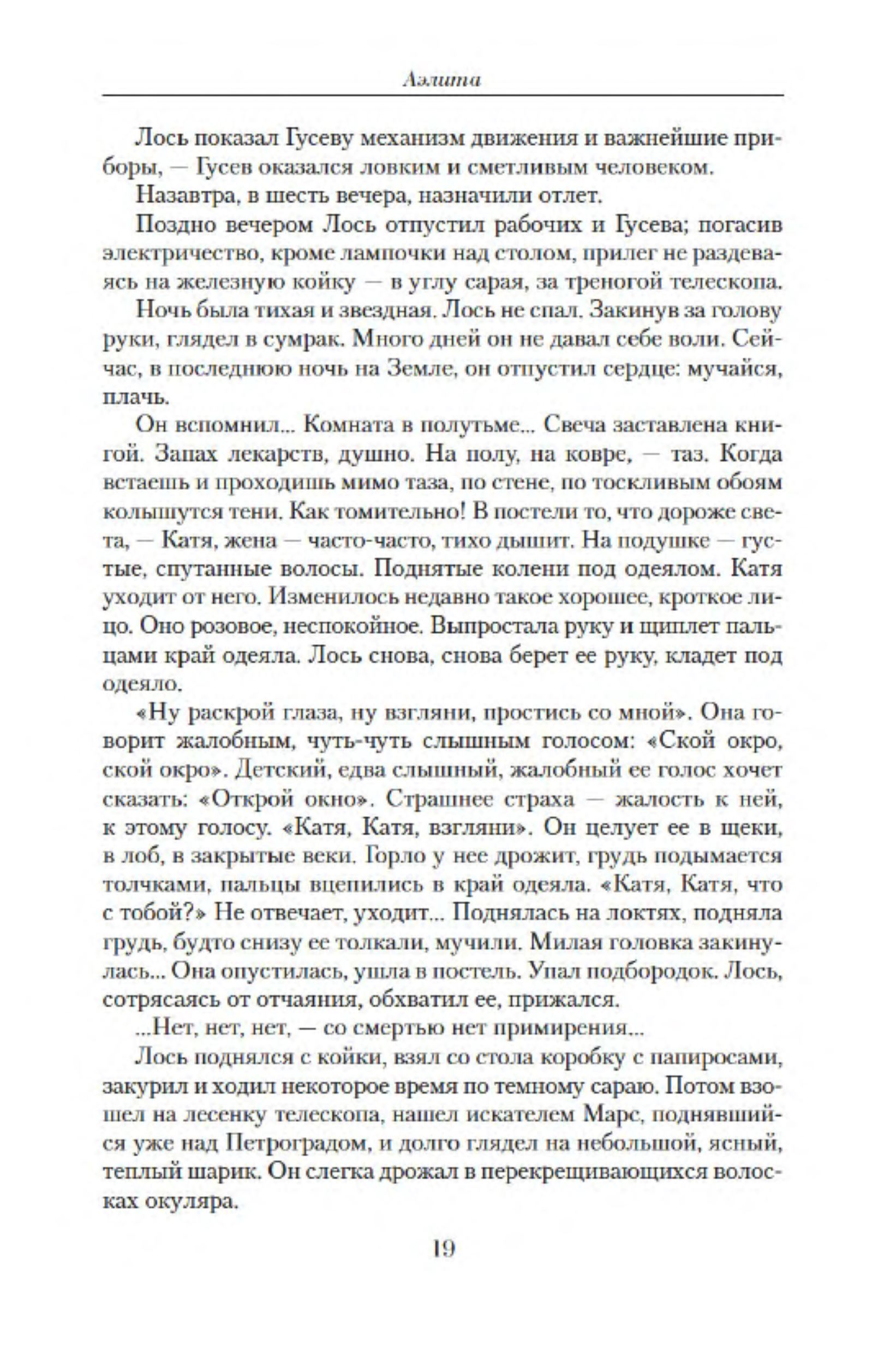 Аэлита

Лось показал Гусеву механизм движения и важнейшие приборы, — Гусев оказался ловким и сметливым человеком.

Назавтра, в шесть вечера, назначили отлет.

Поздно вечером Лось отпустил рабочих и Гусева; погасив электричество, кроме лампочки над столом, прилег не раздеваясь на железную койку — в углу сарая, за треногой телескопа.

Ночь была тихая и звездная. Лось не спал. Закинув за голову руки, глядел в сумрак. Много дней он не давал себе воли. Сейчас, в последнюю ночь на Земле, он отпустил сердце: мучайся, плачь.

Он вспомнил... Комната в полутьме... Свеча заставлена книгой. Запах лекарств, душно. На полу, на ковре, — таз. Когда встаешь и проходишь мимо таза, по стене, по тоскливым обоям колышутся тени. Как томительно! В постели то, что дороже света, — Катя, жена — часто-часто, тихо дышит. На подушке — густые, спутанные волосы. Поднятые колени под одеялом. Катя уходит от него. Изменилось недавно такое хорошее, кроткое лицо. Оно розовое, неспокойное. Выпростала руку и щиплет пальцами край одеяла. Лось снова, снова берет ее руку, кладет под одеяло.

«Ну раскрой глаза, ну взгляни, простись со мной». Она говорит жалобным, чуть-чуть слышным голосом: «Ской окро, ской окро». Детский, едва слышный, жалобный ее голос хочет сказать: «Открой окно». Страшнее страха — жалость к ней, к этому голосу. «Катя, Катя, взгляни». Он целует ее в щеки, в лоб, в закрытые веки. Горло у нее дрожит, грудь подымается толчками, пальцы вцепились в край одеяла. «Катя, Катя, что с тобой?» Не отвечает, уходит... Поднялась на локтях, подняла грудь, будто снизу ее толкали, мучили. Милая головка закинулась... Она опустилась, ушла в постель. Упал подбородок. Лось, сотрясаясь от отчаяния, обхватил ее, прижался.

...Нет, нет, нет, — со смертью нет примирения...

Лось поднялся с койки, взял со стола коробку с папиросами, закурил и ходил некоторое время по темному сараю. Потом взошел на лесенку телескопа, нашел искателем Марс, поднявшийся уже над Петроградом, и долго глядел на небольшой, ясный, теплый шарик. Он слегка дрожал в перекрещивающихся волосках окуляра.

19